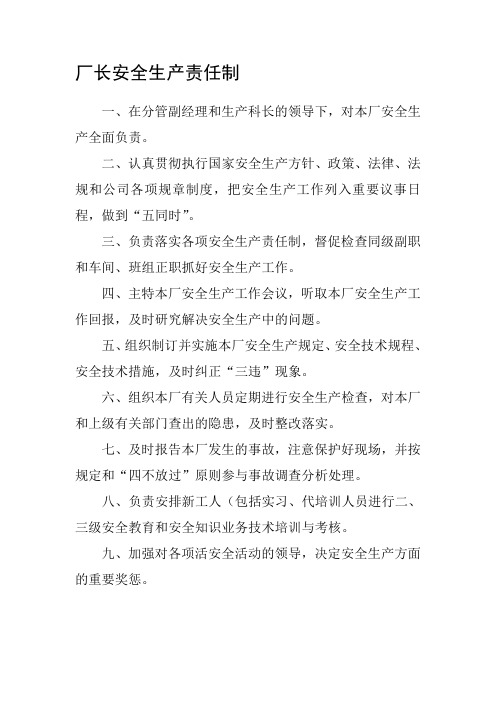 厂长安全生产责任制

一、在分管副经理和生产科长的领导下，对本厂安全生产全面负责。

二、认真贯彻执行国家安全生产方针、政策、法律、法规和公司各项规章制度，把安全生产工作列入重要议事日程，做到“五同时”。

三、负责落实各项安全生产责任制，督促检查同级副职和车间、班组正职抓好安全生产工作。

四、主特本厂安全生产工作会议，听取本厂安全生产工作回报，及时研究解决安全生产中的问题。

五、组织制订并实施本厂安全生产规定、安全技术规程、安全技术措施，及时纠正“三违”现象。

六、组织本厂有关人员定期进行安全生产检查，对本厂和上级有关部门查出的隐患，及时整改落实。

七、及时报告本厂发生的事故，注意保护好现场，并按规定和“四不放过”原则参与事故调查分析处理。

八、负责安排新工人（包括实习、代培训人员进行二、三级安全教育和安全知识业务技术培训与考核。

九、加强对各项活安全活动的领导，决定安全生产方面的重要奖惩。